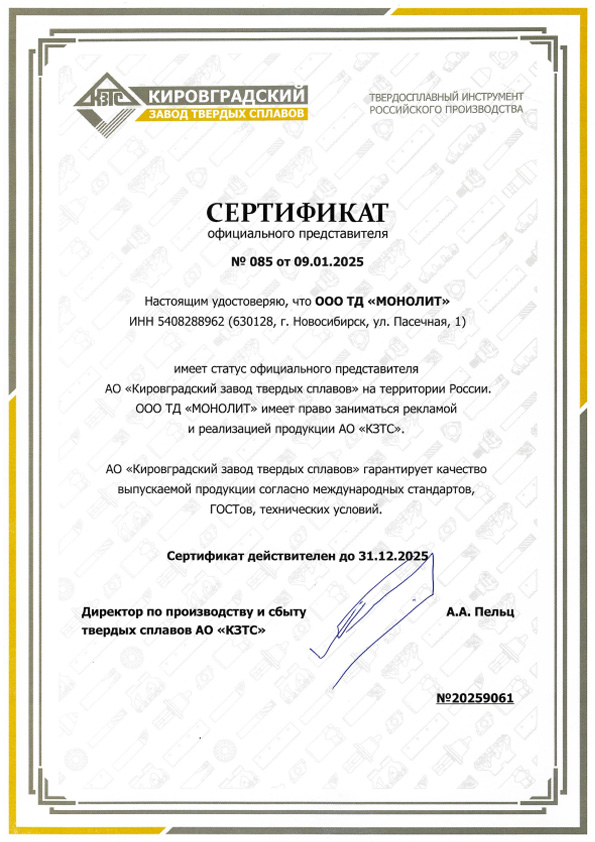 КЗТС КИРОВГРАДСКИЙ
ЗАВОД ТВЕРДЫХ СПЛАВОВ

ТВЕРДОСПЛАВНЫЙ ИНСТРУМЕНТ
РОССИЙСКОГО ПРОИЗВОДСТВА

СЕРТИФИКАТ
официального представителя

№ 085 от 09.01.2025

Настоящим удостоверяю, что ООО ТД «МОНОЛИТ»
ИНН 5408288962 (630128, г. Новосибирск, ул. Пасечная, 1)

имеет статус официального представителя
АО «Кировградский завод твердых сплавов» на территории России.
ООО ТД «МОНОЛИТ» имеет право заниматься рекламой
и реализацией продукции АО «КЗТС».

АО «Кировградский завод твердых сплавов» гарантирует качество
выпускаемой продукции согласно международных стандартов,
ГОСТов, технических условий.

Сертификат действителен до 31.12.2025

Директор по производству и сбыту
твердых сплавов АО «КЗТС»

А.А. Пельц

№20259061